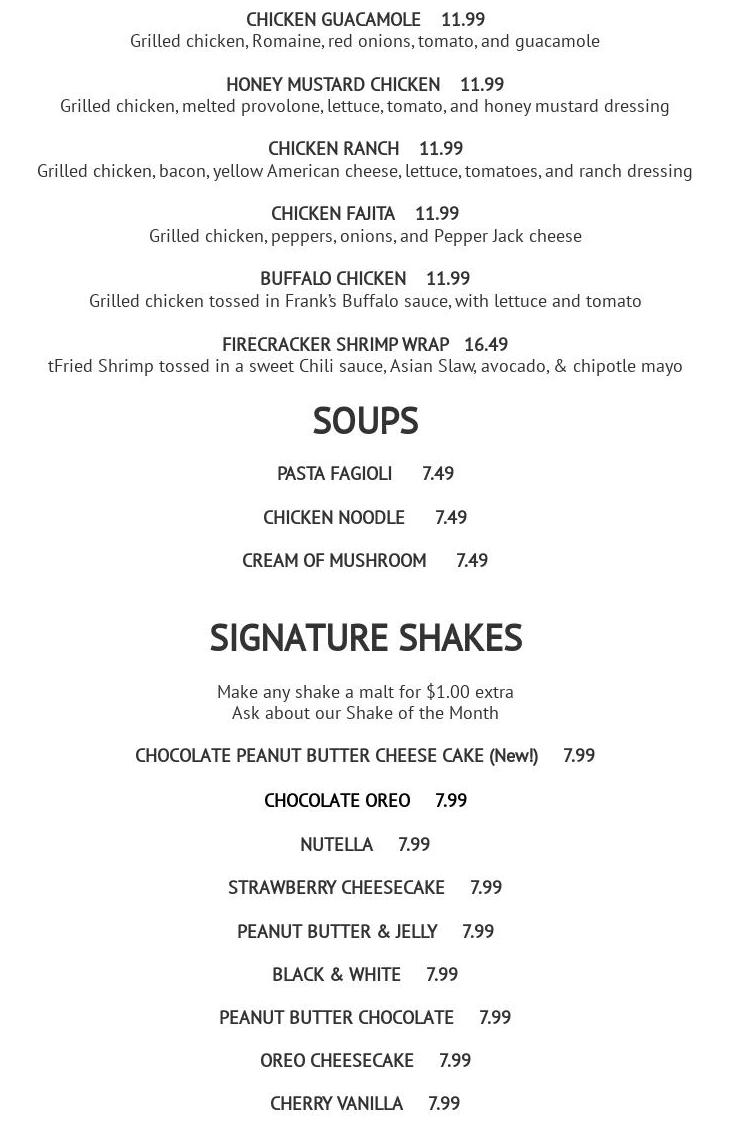 CHICKEN GUACAMOLE 11.99
Grilled chicken, Romaine, red onions, tomato, and guacamole

HONEY MUSTARD CHICKEN 11.99
Grilled chicken, melted provolone, lettuce, tomato, and honey mustard dressing

CHICKEN RANCH 11.99
Grilled chicken, bacon, yellow American cheese, lettuce, tomatoes, and ranch dressing

CHICKEN FAJITA 11.99
Grilled chicken, peppers, onions, and Pepper Jack cheese

BUFFALO CHICKEN 11.99
Grilled chicken tossed in Frank's Buffalo sauce, with lettuce and tomato

FIRECRACKER SHRIMP WRAP 16.49
tFried Shrimp tossed in a sweet Chili sauce, Asian Slaw, avocado, & chipotle mayo

SOUPS

PASTA FAGIOLI 7.49

CHICKEN NOODLE 7.49

CREAM OF MUSHROOM 7.49

SIGNATURE SHAKES

Make any shake a malt for $1.00 extra
Ask about our Shake of the Month

CHOCOLATE PEANUT BUTTER CHEESE CAKE (New!) 7.99

CHOCOLATE OREO 7.99

NUTELLA 7.99

STRAWBERRY CHEESECAKE 7.99

PEANUT BUTTER & JELLY 7.99

BLACK & WHITE 7.99

PEANUT BUTTER CHOCOLATE 7.99

OREO CHEESECAKE 7.99

CHERRY VANILLA 7.99